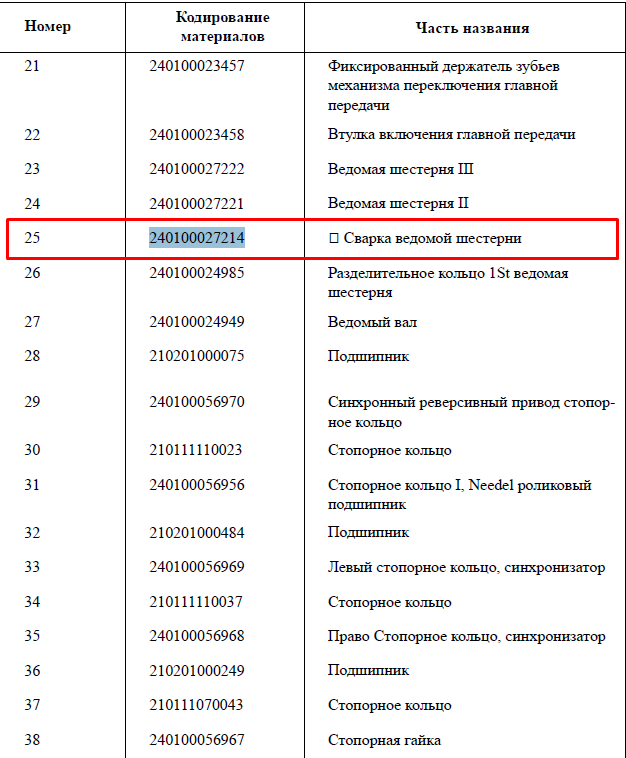 | Номер | Кодирование материалов | Часть названия |
|---|---|---|
| 21 | 240100023457 | Фиксированный держатель зубьев механизма переключения главной передачи |
| 22 | 240100023458 | Втулка включения главной передачи |
| 23 | 240100027222 | Ведомая шестерня III |
| 24 | 240100027221 | Ведомая шестерня II |
| 25 | 240100027214 | □ Сварка ведомой шестерни |
| 26 | 240100024985 | Разделительное кольцо 1St ведомая шестерня |
| 27 | 240100024949 | Ведомый вал |
| 28 | 210201000075 | Подшипник |
| 29 | 240100056970 | Синхронный реверсивный привод стопорное кольцо |
| 30 | 210111110023 | Стопорное кольцо |
| 31 | 240100056956 | Стопорное кольцо I, Needel роликовый подшипник |
| 32 | 210201000484 | Подшипник |
| 33 | 240100056969 | Левый стопорное кольцо, синхронизатор |
| 34 | 210111110037 | Стопорное кольцо |
| 35 | 240100056968 | Право Стопорное кольцо, синхронизатор |
| 36 | 210201000249 | Подшипник |
| 37 | 210111070043 | Стопорное кольцо |
| 38 | 240100056967 | Стопорная гайка |